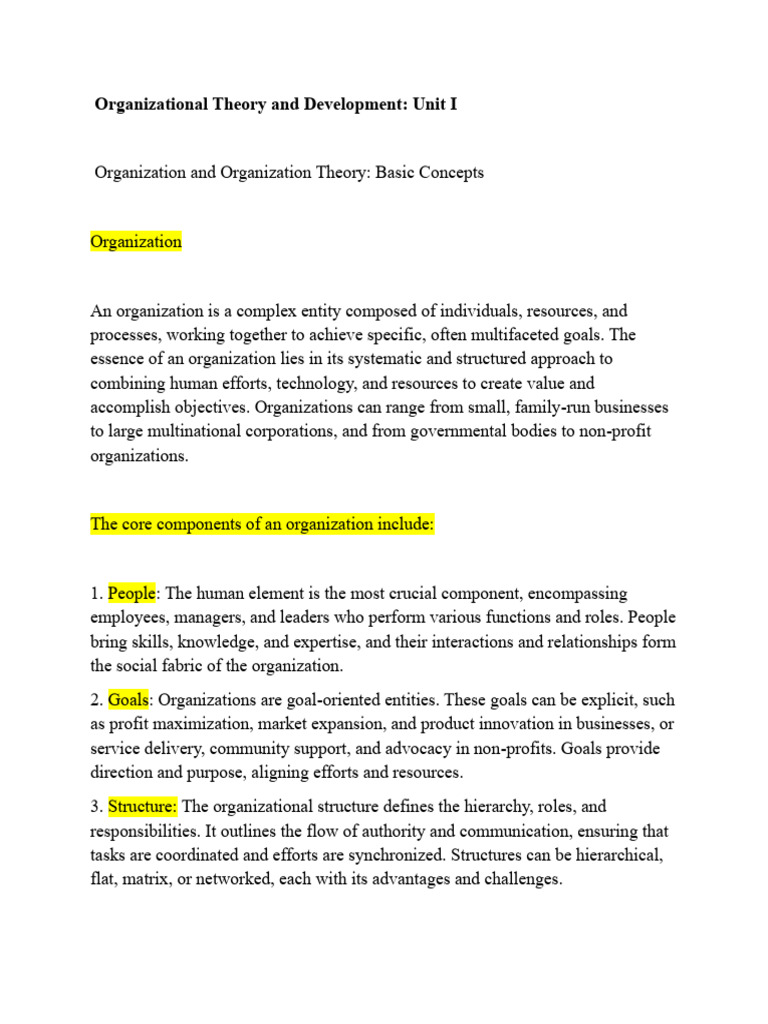 Organizational Theory and Development: Unit I

Organization and Organization Theory: Basic Concepts

Organization

An organization is a complex entity composed of individuals, resources, and processes, working together to achieve specific, often multifaceted goals. The essence of an organization lies in its systematic and structured approach to combining human efforts, technology, and resources to create value and accomplish objectives. Organizations can range from small, family-run businesses to large multinational corporations, and from governmental bodies to non-profit organizations.

The core components of an organization include:

1. People: The human element is the most crucial component, encompassing employees, managers, and leaders who perform various functions and roles. People bring skills, knowledge, and expertise, and their interactions and relationships form the social fabric of the organization.

2. Goals: Organizations are goal-oriented entities. These goals can be explicit, such as profit maximization, market expansion, and product innovation in businesses, or service delivery, community support, and advocacy in non-profits. Goals provide direction and purpose, aligning efforts and resources.

3. Structure: The organizational structure defines the hierarchy, roles, and responsibilities. It outlines the flow of authority and communication, ensuring that tasks are coordinated and efforts are synchronized. Structures can be hierarchical, flat, matrix, or networked, each with its advantages and challenges.